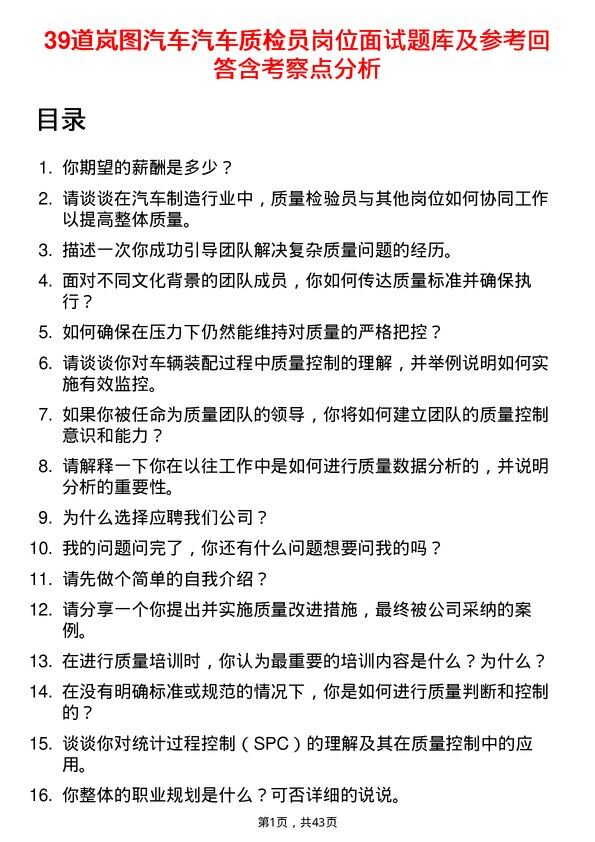 39道岚图汽车汽车质检员岗位面试题库及参考回答含考察点分析

目录

1. 你期望的薪酬是多少？
2. 请谈谈在汽车制造行业中，质量检验员与其他岗位如何协同工作以提高整体质量。
3. 描述一次你成功引导团队解决复杂质量问题的经历。
4. 面对不同文化背景的团队成员，你如何传达质量标准并确保执行？
5. 如何确保在压力下仍然能维持对质量的严格把控？
6. 请谈谈你对车辆装配过程中质量控制的理解，并举例说明如何实施有效监控。
7. 如果你被任命为质量团队的领导，你将如何建立团队的质量控制意识和能力？
8. 请解释一下你在以往工作中是如何进行质量数据分析的，并说明分析的重要性。
9. 为什么选择应聘我们公司？
10. 我的问题问完了，你还有什么问题想要问我的吗？
11. 请先做个简单的自我介绍？
12. 请分享一个你提出并实施质量改进措施，最终被公司采纳的案例。
13. 在进行质量培训时，你认为最重要的培训内容是什么？为什么？
14. 在没有明确标准或规范的情况下，你是如何进行质量判断和控制的？
15. 谈谈你对统计过程控制（SPC）的理解及其在质量控制中的应用。
16. 你整体的职业规划是什么？可否详细的说说。

第1页，共43页